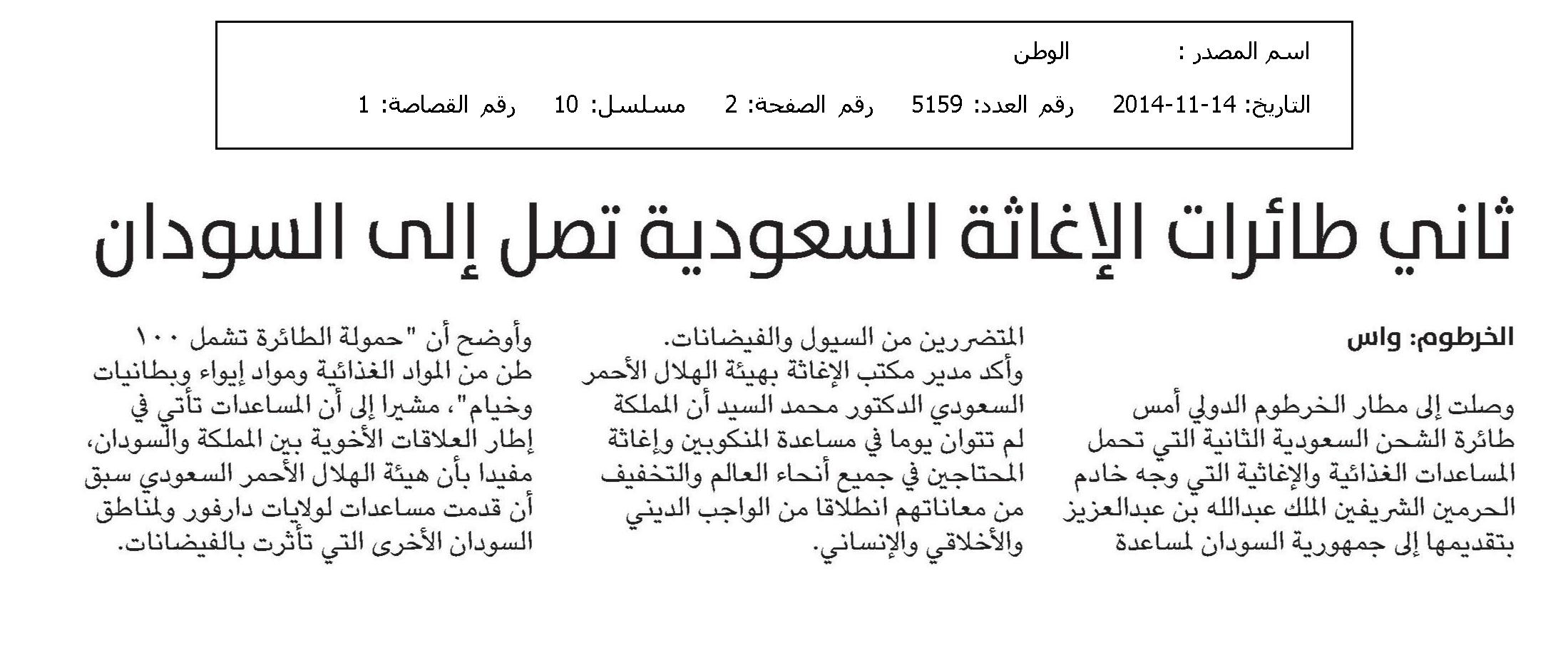 اسم المصدر : الوطن

التاريخ: 14-11-2014 رقم العدد: 5159 رقم الصفحة: 2 مسلسل: 10 رقم القصاصة: 1

ثاني طائرات الإغاثة السعودية تصل إلى السودان

الخرطوم: واس

وصلت إلى مطار الخرطوم الدولي أمس طائرة الشحن السعودية الثانية التي تحمل المساعدات الغذائية والإغاثية التي وجه خادم الحرمين الشريفين الملك عبدالله بن عبدالعزيز بتقديمها إلى جمهورية السودان لمساعدة

المتضررين من السيول والفيضانات.
وأكد مدير مكتب الإغاثة بهيئة الهلال الأحمر السعودي الدكتور محمد السيد أن المملكة لم تتوان يوما في مساعدة المنكوبين وإغاثة المحتاجين في جميع أنحاء العالم والتخفيف من معاناتهم انطلاقا من الواجب الديني والأخلاقي والإنساني.

وأوضح أن "حمولة الطائرة تشمل ١٠٠ طن من المواد الغذائية ومواد إيواء وبطانيات وخيام"، مشيرا إلى أن المساعدات تأتي في إطار العلاقات الأخوية بين المملكة والسودان، مفيدا بأن هيئة الهلال الأحمر السعودي سبق أن قدمت مساعدات لولايات دارفور ولمناطق السودان الأخرى التي تأثرت بالفيضانات.